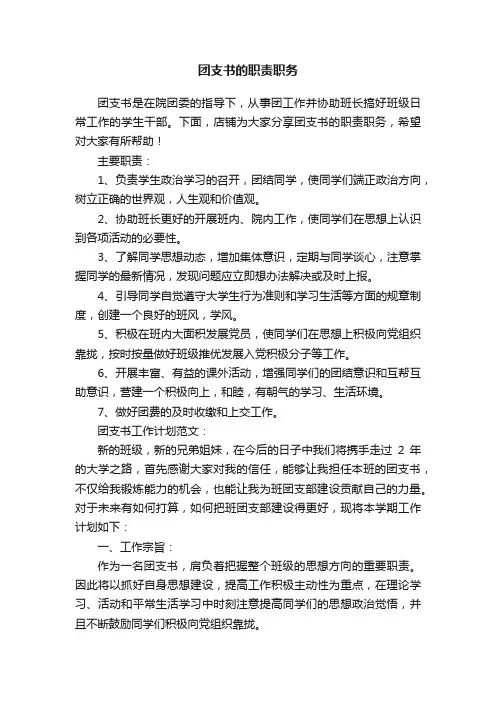 团支书的职责职务

团支书是在院团委的指导下，从事团工作并协助班长搞好班级日常工作的学生干部。下面，店铺为大家分享团支书的职责职务，希望对大家有所帮助！

主要职责：

1、负责学生政治学习的召开，团结同学，使同学们端正政治方向，树立正确的世界观，人生观和价值观。

2、协助班长更好的开展班内、院内工作，使同学们在思想上认识到各项活动的必要性。

3、了解同学思想动态，增加集体意识，定期与同学谈心，注意掌握同学的最新情况，发现问题应立即想办法解决或及时上报。

4、引导同学自觉遵守大学生行为准则和学习生活等方面的规章制度，创建一个良好的班风，学风。

5、积极在班内大面积发展党员，使同学们在思想上积极向党组织靠拢，按时按量做好班级推优发展入党积极分子等工作。

6、开展丰富、有益的课外活动，增强同学们的团结意识和互帮互助意识，营建一个积极向上，和睦，有朝气的学习、生活环境。

7、做好团费的及时收缴和上交工作。

团支书工作计划范文：

新的班级，新的兄弟姐妹，在今后的日子中我们将携手走过 2 年的大学之路，首先感谢大家对我的信任，能够让我担任本班的团支书，不仅给我锻炼能力的机会，也能让我为班团支部建设贡献自己的力量。对于未来有如何打算，如何把班团支部建设得更好，现将本学期工作计划如下：

一、工作宗旨：

作为一名团支书，肩负着把握整个班级的思想方向的重要职责。因此将以抓好自身思想建设，提高工作积极主动性为重点，在理论学习、活动和平常生活学习中时刻注意提高同学们的思想政治觉悟，并且不断鼓励同学们积极向党组织靠拢。